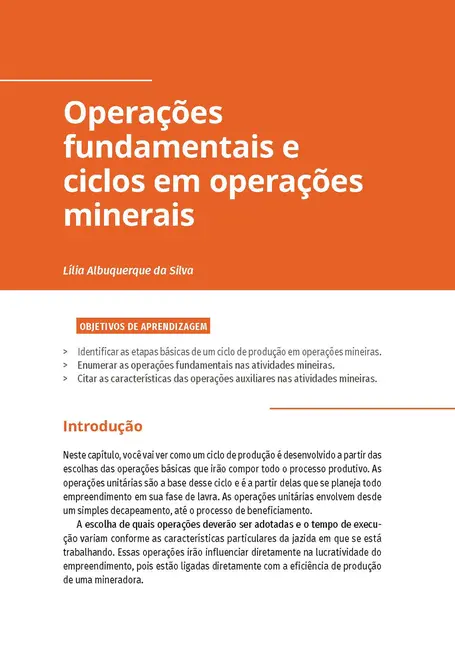 Operações fundamentais e ciclos em operações minerais

Lília Albuquerque da Silva

OBJETIVOS DE APRENDIZAGEM

> Identificar as etapas básicas de um ciclo de produção em operações mineiras.
> Enumerar as operações fundamentais nas atividades mineiras.
> Citar as características das operações auxiliares nas atividades mineiras.

Introdução

Neste capítulo, você vai ver como um ciclo de produção é desenvolvido a partir das escolhas das operações básicas que irão compor todo o processo produtivo. As operações unitárias são a base desse ciclo e é a partir delas que se planeja todo empreendimento em sua fase de lavra. As operações unitárias envolvem desde um simples decapeamento, até o processo de beneficiamento.

A escolha de quais operações deverão ser adotadas e o tempo de execução variam conforme as características particulares da jazida em que se está trabalhando. Essas operações irão influenciar diretamente na lucratividade do empreendimento, pois estão ligadas diretamente com a eficiência de produção de uma mineradora.